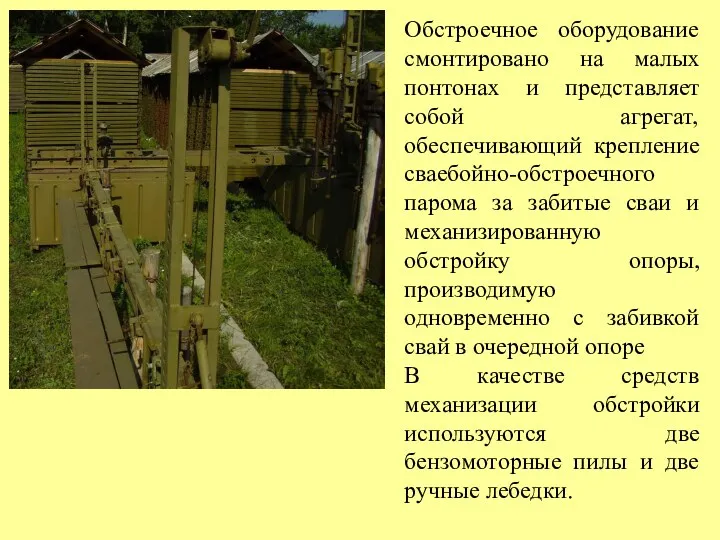 Обстроечное оборудование смонтировано на малых понтонах и представляет собой агрегат, обеспечивающий крепление сваебойно-обстроечного парома за забитые сваи и механизированную обстройку опоры, производимую одновременно с забивкой свай в очередной опоре
В качестве средств механизации обстройки используются две бензомоторные пилы и две ручные лебедки.